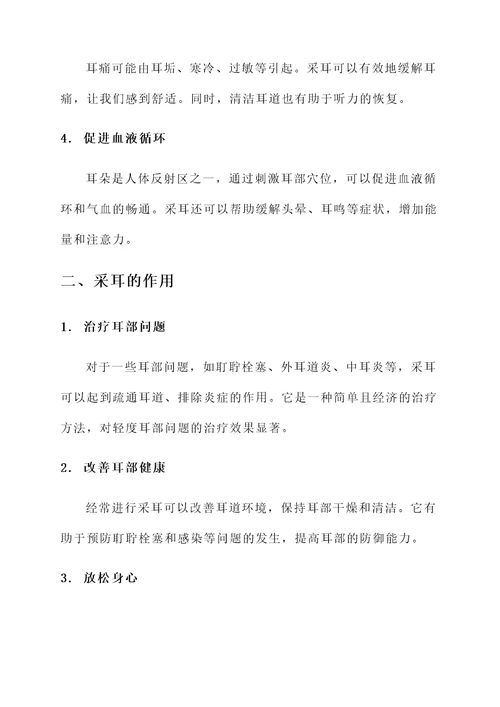 耳痛可能由耳垢、寒冷、过敏等引起。采耳可以有效地缓解耳痛，让我们感到舒适。同时，清洁耳道也有助于听力的恢复。

4. 促进血液循环

耳朵是人体反射区之一，通过刺激耳部穴位，可以促进血液循环和气血的畅通。采耳还可以帮助缓解头晕、耳鸣等症状，增加能量和注意力。

二、采耳的作用

1. 治疗耳部问题

对于一些耳部问题，如耵聍栓塞、外耳道炎、中耳炎等，采耳可以起到疏通耳道、排除炎症的作用。它是一种简单且经济的治疗方法，对轻度耳部问题的治疗效果显著。

2. 改善耳部健康

经常进行采耳可以改善耳道环境，保持耳部干燥和清洁。它有助于预防耵聍栓塞和感染等问题的发生，提高耳部的防御能力。

3. 放松身心